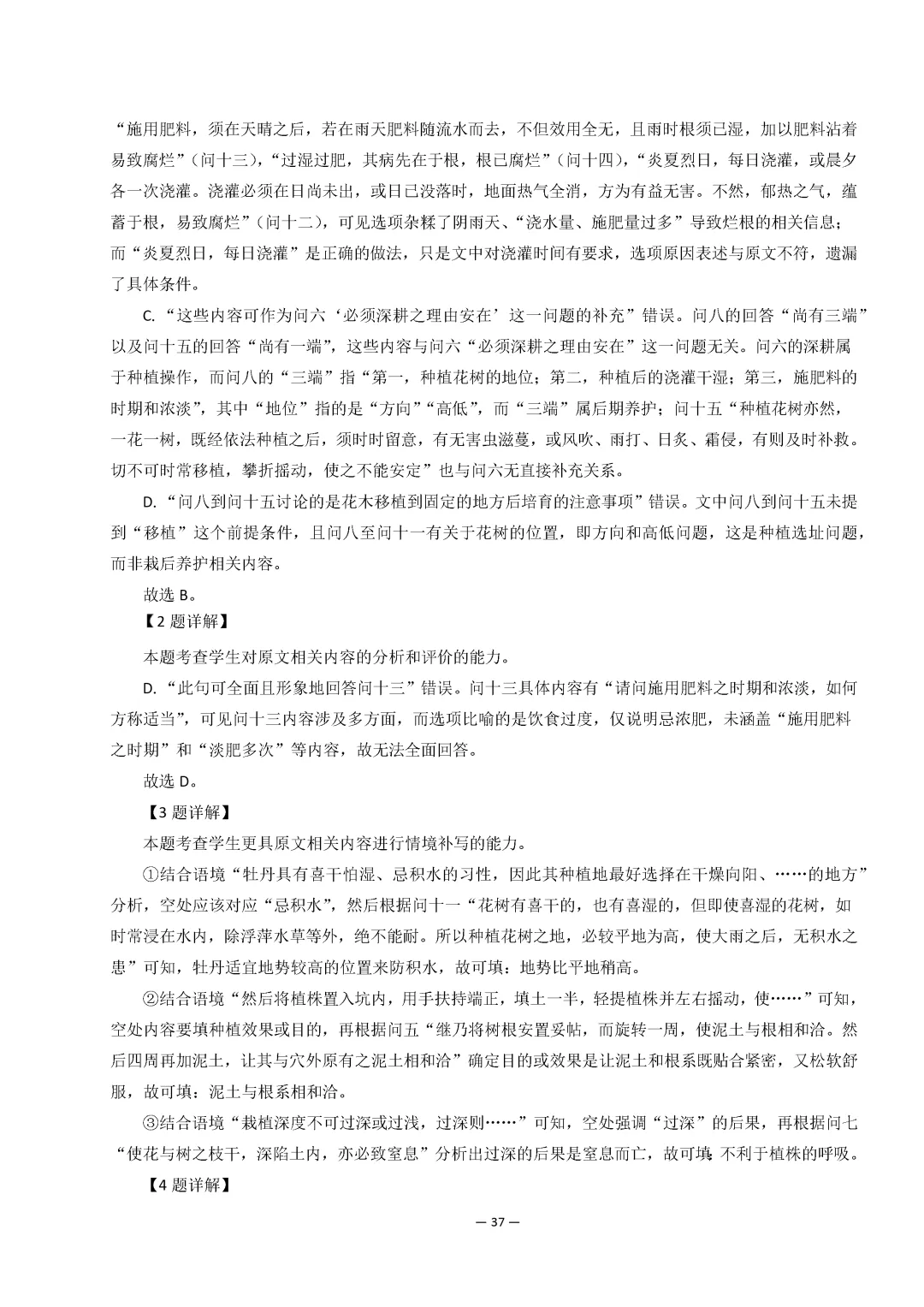 “施用肥料，须在天晴之后，若在雨天肥料随流水而去，不但效用全无，且雨时根须已湿，加以肥料沾着易致腐烂”（问十三），“过湿过肥，其病先在于根，根已腐烂”（问十四），“炎夏烈日，每日浇灌，或晨夕各一次浇灌。浇灌必须在日尚未出，或日已没落时，地面热气全消，方为有益无害。不然，郁热之气，蕴蓄于根，易致腐烂”（问十二），可见选项杂糅了阴雨天、“浇水量、施肥量过多”导致烂根的相关信息；而“炎夏烈日，每日浇灌”是正确的做法，只是文中对浇灌时间有要求，选项原因表述与原文不符，遗漏了具体条件。

C. “这些内容可作为问六‘必须深耕之理由安在’这一问题的补充”错误。问八的回答“尚有三端”以及问十五的回答“尚有一端”，这些内容与问六“必须深耕之理由安在”这一问题无关。问六的深耕属于种植操作，而问八的“三端”指“第一，种植花树的地位；第二，种植后的浇灌干湿；第三，施肥料的时期和浓淡”，其中“地位”指的是“方向”“高低”，而“三端”属后期养护；问十五“种植花树亦然，一花一树，既经依法种植之后，须时时留意，有无害虫滋蔓，或风吹、雨打、日炙、霜侵，有则及时补救。切不可时常移植，攀折摇动，使之不能安定”也与问六无直接补充关系。

D. “问八到问十五讨论的是花木移植到固定的地方后培育的注意事项”错误。文中问八到问十五未提到“移植”这个前提条件，且问八至问十一有关于花树的位置，即方向和高低问题，这是种植选址问题，而非栽后养护相关内容。

故选 B。

【2 题详解】

本题考查学生对原文相关内容的分析和评价的能力。

D. “此句可全面且形象地回答问十三”错误。问十三具体内容有“请问施用肥料之时期和浓淡，如何方称适当”，可见问十三内容涉及多方面，而选项比喻的是饮食过度，仅说明忌浓肥，未涵盖“施用肥料之时期”和“淡肥多次”等内容，故无法全面回答。

故选 D。

【3 题详解】

本题考查学生更具原文相关内容进行情境补写的能力。

①结合语境“牡丹具有喜干怕湿、忌积水的习性，因此其种植地最好选择在干燥向阳、……的地方”分析，空处应该对应“忌积水”，然后根据问十一“花树有喜干的，也有喜湿的，但即使喜湿的花树，如时常浸在水内，除浮萍水草等外，绝不能耐。所以种植花树之地，必较平地为高，使大雨之后，无积水之患”可知，牡丹适宜地势较高的位置来防积水，故可填：地势比平地稍高。

②结合语境“然后将植株置入坑内，用手扶持端正，填土一半，轻提植株并左右摇动，使……”可知，空处内容要填种植效果或目的，再根据问五“继乃将树根安置妥帖，而旋转一周，使泥土与根相和洽。然后四周再加泥土，让其与穴外原有之泥土相和洽”确定目的或效果是让泥土和根系既贴合紧密，又松软舒服，故可填：泥土与根系相和洽。

③结合语境“栽植深度不可过深或过浅，过深则……”可知，空处强调“过深”的后果，再根据问七“使花与树之枝干，深陷土内，亦必致窒息”分析出过深的后果是窒息而亡，故可填：不利于植株的呼吸。

【4 题详解】

— 37 —